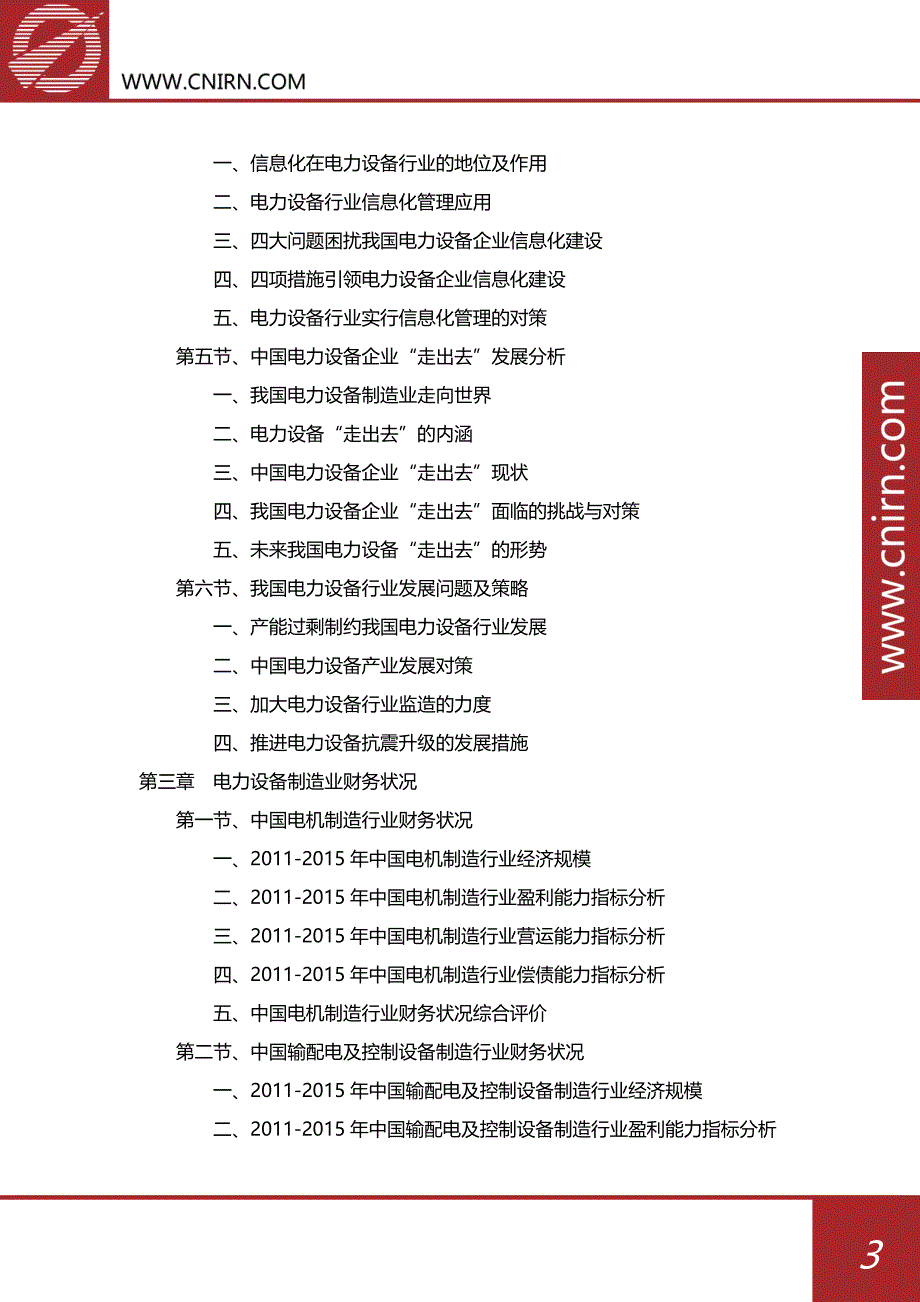 WWW.CNIRN.COM

一、信息化在电力设备行业的地位及作用

二、电力设备行业信息化管理应用

三、四大问题困扰我国电力设备企业信息化建设

四、四项措施引领电力设备企业信息化建设

五、电力设备行业实行信息化管理的对策

第五节、中国电力设备企业“走出去”发展分析

一、我国电力设备制造业走向世界

二、电力设备“走出去”的内涵

三、中国电力设备企业“走出去”现状

四、我国电力设备企业“走出去”面临的挑战与对策

五、未来我国电力设备“走出去”的形势

第六节、我国电力设备行业发展问题及策略

一、产能过剩制约我国电力设备行业发展

二、中国电力设备产业发展对策

三、加大电力设备行业监造的力度

四、推进电力设备抗震升级的发展措施

第三章 电力设备制造业财务状况

第一节、中国电机制造行业财务状况

一、2011-2015 年中国电机制造行业经济规模

二、2011-2015 年中国电机制造行业盈利能力指标分析

三、2011-2015 年中国电机制造行业营运能力指标分析

四、2011-2015 年中国电机制造行业偿债能力指标分析

五、中国电机制造行业财务状况综合评价

第二节、中国输配电及控制设备制造行业财务状况

一、2011-2015 年中国输配电及控制设备制造行业经济规模

二、2011-2015 年中国输配电及控制设备制造行业盈利能力指标分析

www.cnirn.com

3